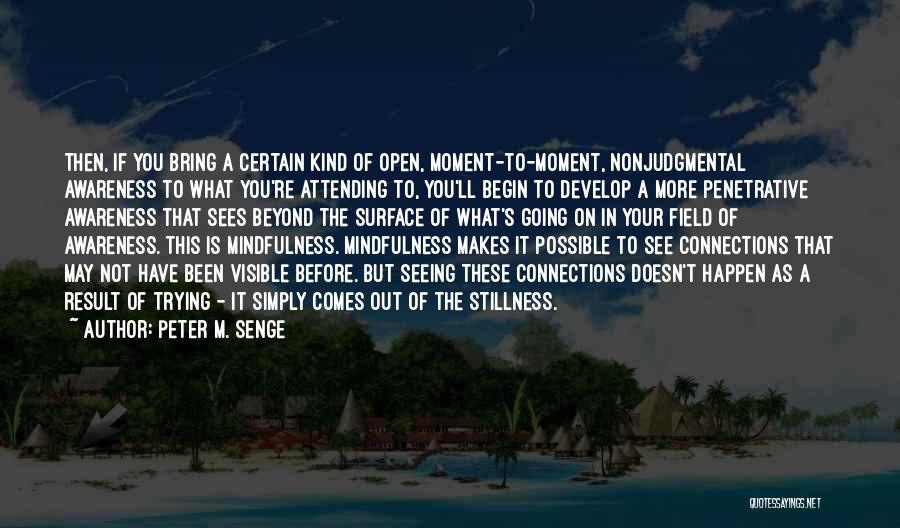 THEN, IF YOU BRING A CERTAIN KIND OF OPEN, MOMENT-TO-MOMENT, NONJUDGMENTAL AWARENESS TO WHAT YOU'RE ATTENDING TO, YOU'LL BEGIN TO DEVELOP A MORE PENETRATIVE AWARENESS THAT SEES BEYOND THE SURFACE OF WHAT'S GOING ON IN YOUR FIELD OF AWARENESS. THIS IS MINDFULNESS. MINDFULNESS MAKES IT POSSIBLE TO SEE CONNECTIONS THAT MAY NOT HAVE BEEN VISIBLE BEFORE. BUT SEEING THESE CONNECTIONS DOESN'T HAPPEN AS A RESULT OF TRYING - IT SIMPLY COMES OUT OF THE STILLNESS.
~ AUTHOR: PETER M. SENGE

QUOTESSAYINGS.NET